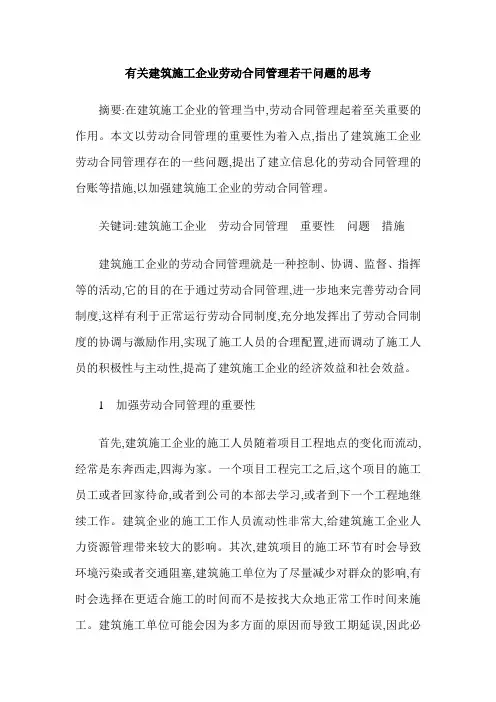 有关建筑施工企业劳动合同管理若干问题的思考

摘要:在建筑施工企业的管理当中,劳动合同管理起着至关重要的作用。本文以劳动合同管理的重要性为着入点,指出了建筑施工企业劳动合同管理存在的一些问题,提出了建立信息化的劳动合同管理的台账等措施,以加强建筑施工企业的劳动合同管理。

关键词:建筑施工企业　劳动合同管理　重要性　问题　措施

建筑施工企业的劳动合同管理就是一种控制、协调、监督、指挥等的活动,它的目的在于通过劳动合同管理,进一步地来完善劳动合同制度,这样有利于正常运行劳动合同制度,充分地发挥出了劳动合同制度的协调与激励作用,实现了施工人员的合理配置,进而调动了施工人员的积极性与主动性,提高了建筑施工企业的经济效益和社会效益。

1　加强劳动合同管理的重要性

首先,建筑施工企业的施工人员随着项目工程地点的变化而流动,经常是东奔西走,四海为家。一个项目工程完工之后,这个项目的施工员工或者回家待命,或者到公司的本部去学习,或者到下一个工程地继续工作。建筑企业的施工工作人员流动性非常大,给建筑施工企业人力资源管理带来较大的影响。其次,建筑项目的施工环节有时会导致环境污染或者交通阻塞,建筑施工单位为了尽量减少对群众的影响,有时会选择在更适合施工的时间而不是按找大众地正常工作时间来施工。建筑施工单位可能会因为多方面的原因而导致工期延误,因此必